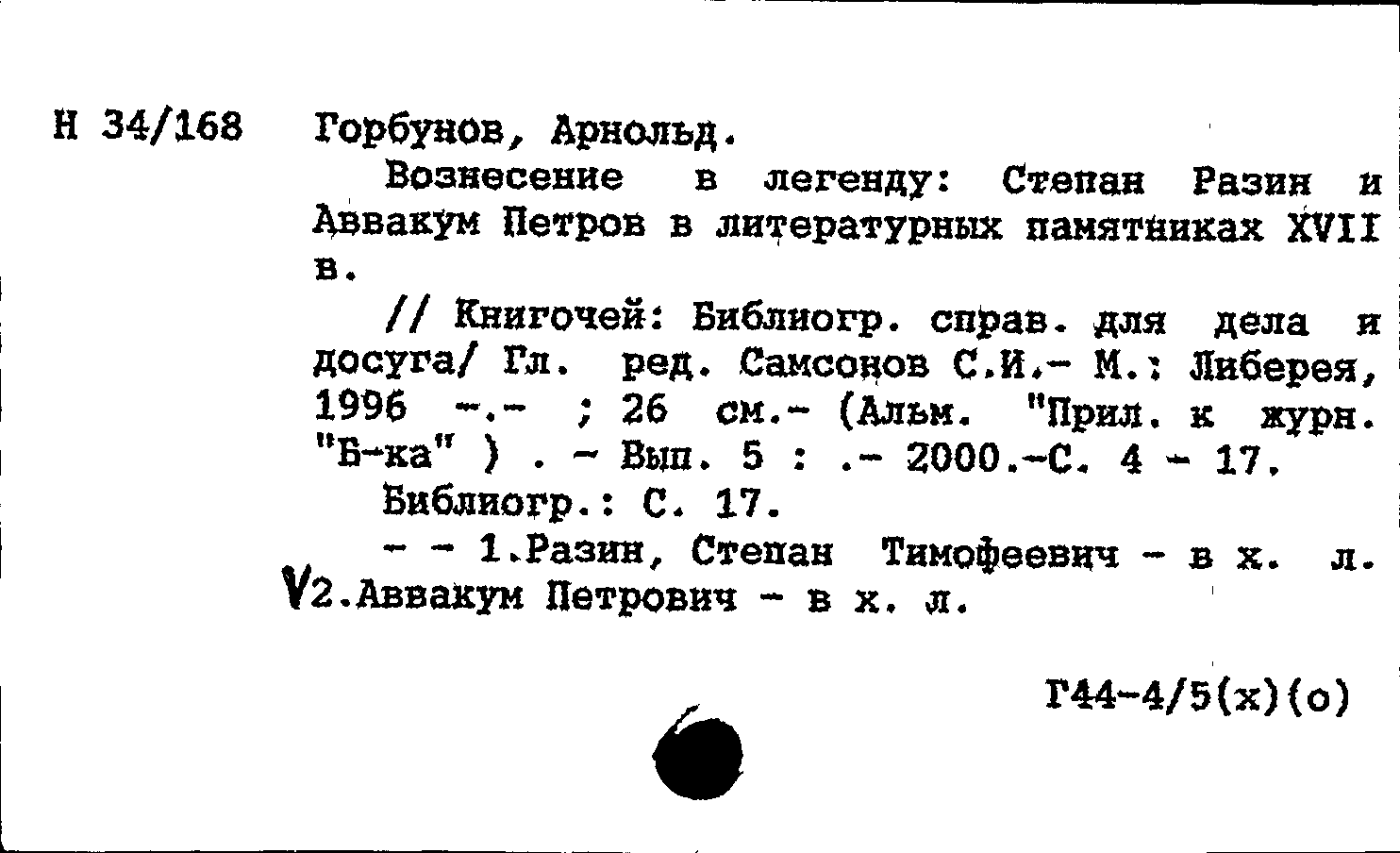 Н 34/168 Горбунов, Арнольд.

Вознесение в легенду: Степан Разин и Аввакум Петров в литературных памятниках XVII в.

// Книгочей: Библиогр. справ. для дела и досуга/ Гл. ред. Самсонов С.И.- М.: Либерея, 1996 -.- ; 26 см.- (Альм. "Прил. к журн. "Б-ка" ) . - Вып. 5 : .- 2000.-С. 4 - 17.

Библиогр.: С. 17.

- - 1.Разин, Степан Тимофеевич - в х. л. V2.Аввакум Петрович - в х. л.

Г44-4/5(х)(о)